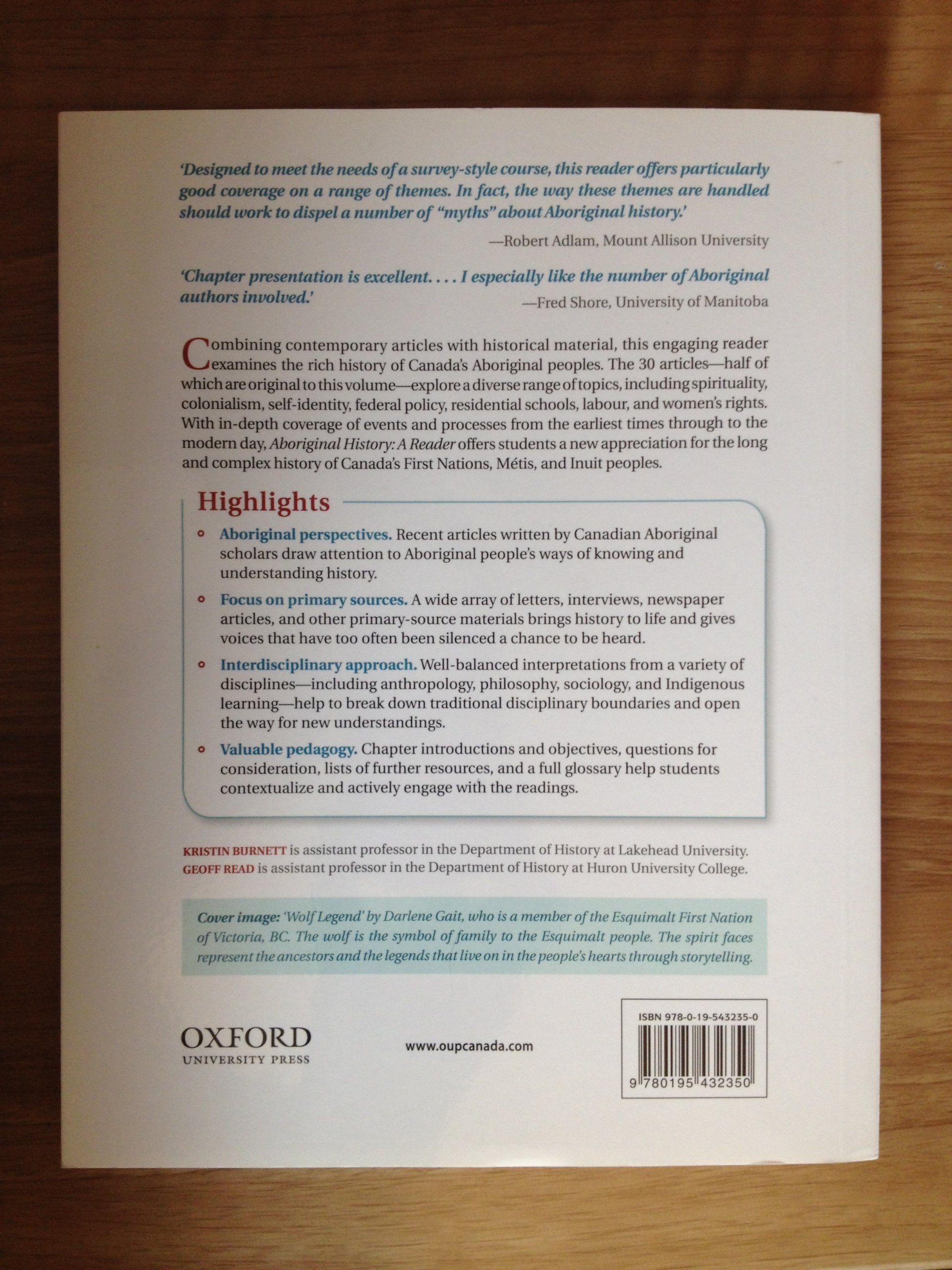 'Designed to meet the needs of a survey-style course, this reader offers particularly good coverage on a range of themes. In fact, the way these themes are handled should work to dispel a number of "myths" about Aboriginal history.'

—Robert Adlam, Mount Allison University

'Chapter presentation is excellent. . . . I especially like the number of Aboriginal authors involved.'

—Fred Shore, University of Manitoba

Combining contemporary articles with historical material, this engaging reader examines the rich history of Canada's Aboriginal peoples. The 30 articles—half of which are original to this volume—explore a diverse range of topics, including spirituality, colonialism, self-identity, federal policy, residential schools, labour, and women's rights. With in-depth coverage of events and processes from the earliest times through to the modern day, Aboriginal History: A Reader offers students a new appreciation for the long and complex history of Canada's First Nations, Métis, and Inuit peoples.

Highlights

Aboriginal perspectives. Recent articles written by Canadian Aboriginal scholars draw attention to Aboriginal people's ways of knowing and understanding history.

Focus on primary sources. A wide array of letters, interviews, newspaper articles, and other primary-source materials brings history to life and gives voices that have too often been silenced a chance to be heard.

Interdisciplinary approach. Well-balanced interpretations from a variety of disciplines—including anthropology, philosophy, sociology, and Indigenous learning—help to break down traditional disciplinary boundaries and open the way for new understandings.

Valuable pedagogy. Chapter introductions and objectives, questions for consideration, lists of further resources, and a full glossary help students contextualize and actively engage with the readings.

KRISTIN BURNETT is assistant professor in the Department of History at Lakehead University.
GEOFF READ is assistant professor in the Department of History at Huron University College.

Cover image: 'Wolf Legend' by Darlene Gait, who is a member of the Esquimalt First Nation of Victoria, BC. The wolf is the symbol of family to the Esquimalt people. The spirit faces represent the ancestors and the legends that live on in the people's hearts through storytelling.

OXFORD
UNIVERSITY PRESS

www.oupcanada.com

ISBN 978-0-19-543235-0

9 780195 432350